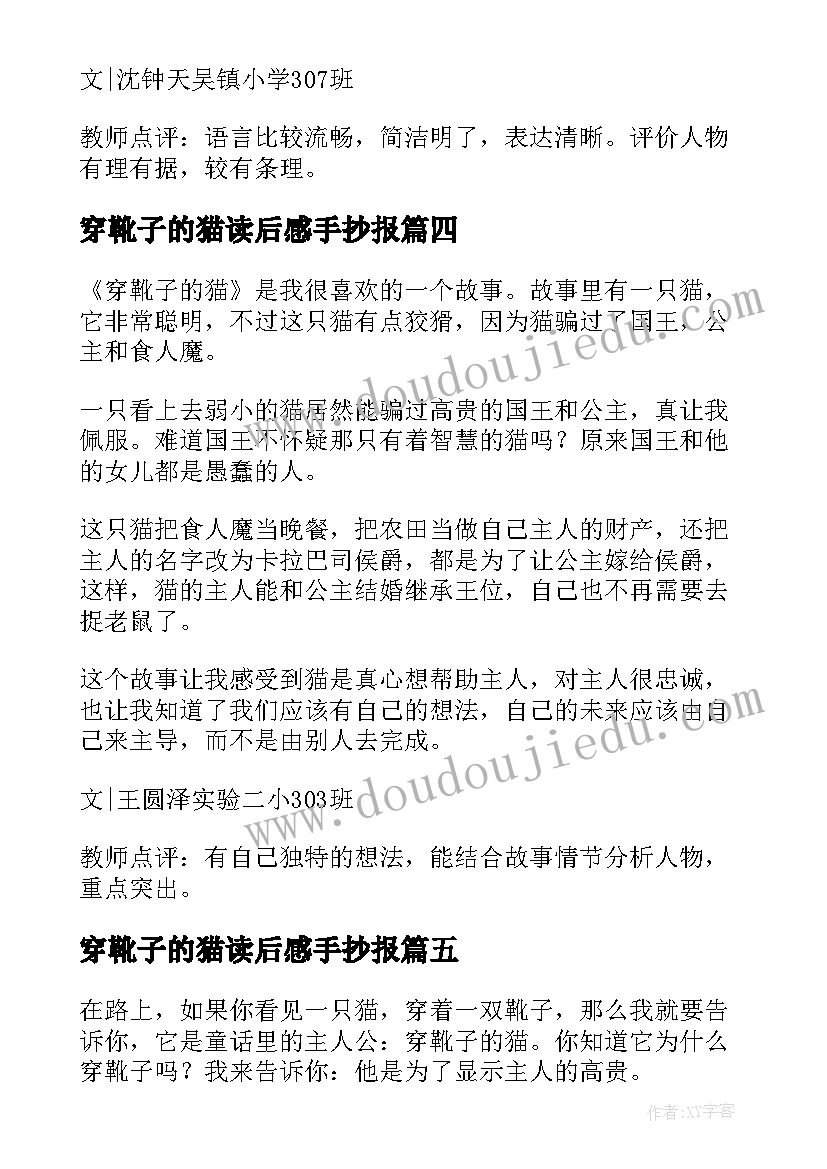 文|沈钟天吴镇小学307班

教师点评：语言比较流畅，简洁明了，表达清晰。评价人物有理有据，较有条理。

穿靴子的猫读后感手抄报篇四

《穿靴子的猫》是我很喜欢的一个故事。故事里有一只猫，它非常聪明，不过这只猫有点狡猾，因为猫骗过了国王、公主和食人魔。

一只看上去弱小的猫居然能骗过高贵的国王和公主，真让我佩服。难道国王不怀疑那只有着智慧的猫吗？原来国王和他的女儿都是愚蠢的人。

这只猫把食人魔当晚餐，把农田当做自己主人的财产，还把主人的名字改为卡拉巴司侯爵，都是为了让公主嫁给侯爵，这样，猫的主人能和公主结婚继承王位，自己也不再需要去捉老鼠了。

这个故事让我感受到猫是真心想帮助主人，对主人很忠诚，也让我知道了我们应该有自己的想法，自己的未来应该由自己来主导，而不是由别人去完成。

文|王圆泽实验二小303班

教师点评：有自己独特的想法，能结合故事情节分析人物，重点突出。

穿靴子的猫读后感手抄报篇五

在路上，如果你看见一只猫，穿着一双靴子，那么我就要告诉你，它是童话里的主人公：穿靴子的猫。你知道它为什么穿靴子吗？我来告诉你：他是为了显示主人的高贵。

www.doudoujiedu.com

www.doudoujiedu.com

作者：XY字客